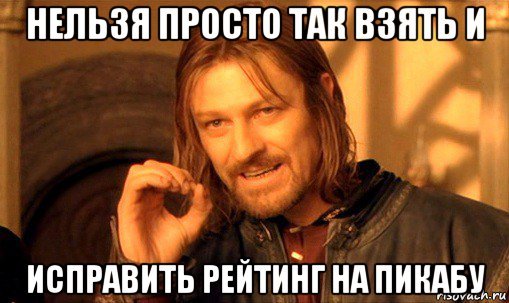 НЕЛЬЗЯ ПРОСТО ТАК ВЗЯТЬ И

ИСПРАВИТЬ РЕЙТИНГ НА ПИКАБУ

risovach.ru